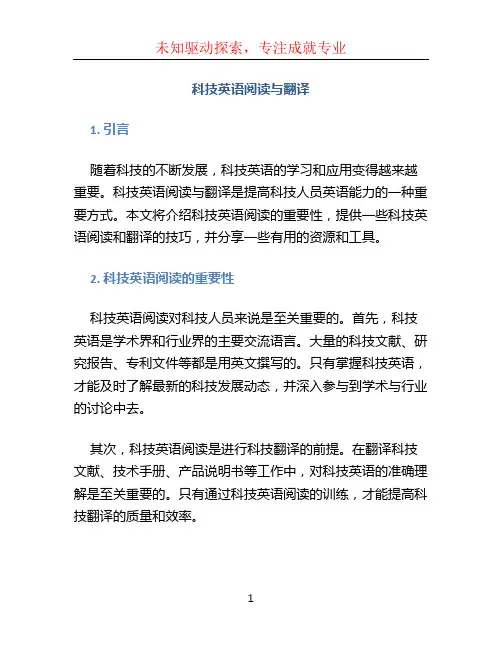 未知驱动探索，专注成就专业

科技英语阅读与翻译

1. 引言

随着科技的不断发展，科技英语的学习和应用变得越来越重要。科技英语阅读与翻译是提高科技人员英语能力的一种重要方式。本文将介绍科技英语阅读的重要性，提供一些科技英语阅读和翻译的技巧，并分享一些有用的资源和工具。

2. 科技英语阅读的重要性

科技英语阅读对科技人员来说是至关重要的。首先，科技英语是学术界和行业界的主要交流语言。大量的科技文献、研究报告、专利文件等都是用英文撰写的。只有掌握科技英语，才能及时了解最新的科技发展动态，并深入参与到学术与行业的讨论中去。

其次，科技英语阅读是进行科技翻译的前提。在翻译科技文献、技术手册、产品说明书等工作中，对科技英语的准确理解是至关重要的。只有通过科技英语阅读的训练，才能提高科技翻译的质量和效率。

1